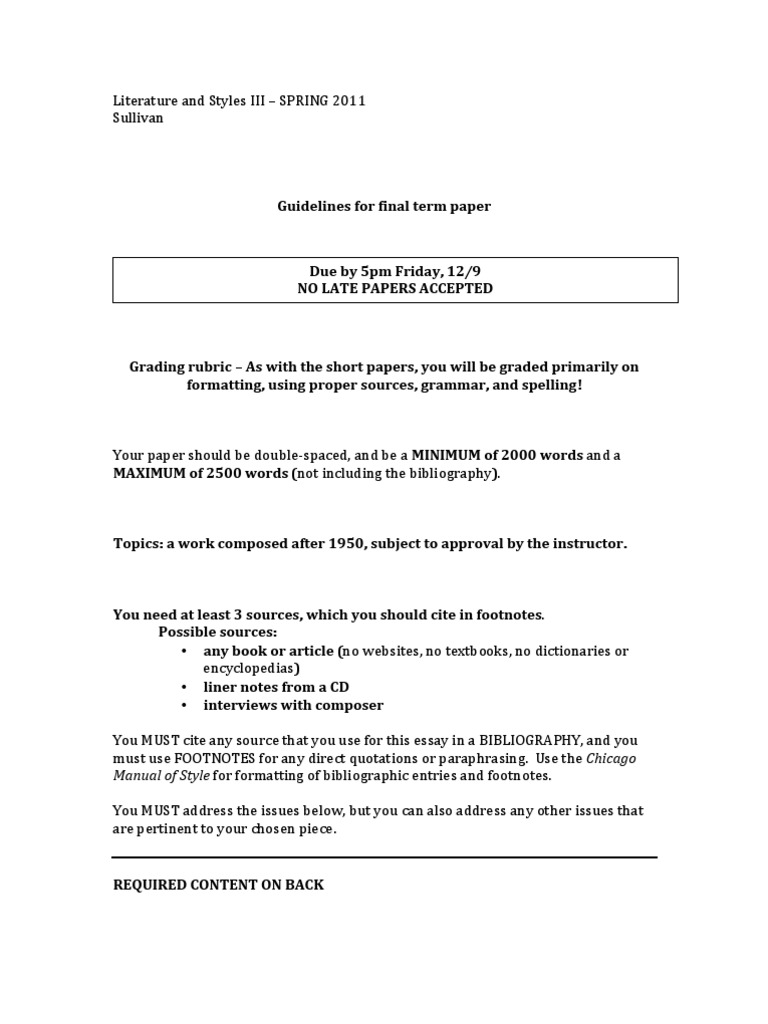 Literature and Styles III – SPRING 2011
Sullivan

Guidelines for final term paper

Due by 5pm Friday, 12/9
NO LATE PAPERS ACCEPTED

Grading rubric – As with the short papers, you will be graded primarily on formatting, using proper sources, grammar, and spelling!

Your paper should be double-spaced, and be a MINIMUM of 2000 words and a MAXIMUM of 2500 words (not including the bibliography).

Topics: a work composed after 1950, subject to approval by the instructor.

You need at least 3 sources, which you should cite in footnotes.
Possible sources:
• any book or article (no websites, no textbooks, no dictionaries or encyclopedias)
• liner notes from a CD
• interviews with composer

You MUST cite any source that you use for this essay in a BIBLIOGRAPHY, and you must use FOOTNOTES for any direct quotations or paraphrasing. Use the Chicago Manual of Style for formatting of bibliographic entries and footnotes.

You MUST address the issues below, but you can also address any other issues that are pertinent to your chosen piece.

REQUIRED CONTENT ON BACK